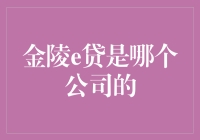 金陵e贷是哪个公司的